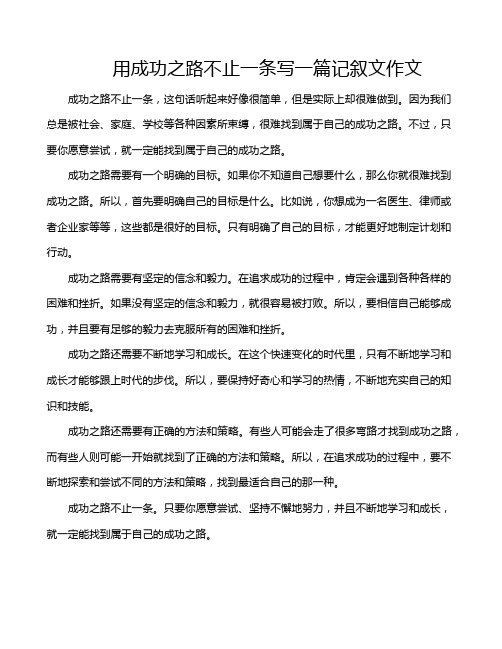 用成功之路不止一条写一篇记叙文作文

成功之路不止一条，这句话听起来好像很简单，但是实际上却很难做到。因为我们总是被社会、家庭、学校等各种因素所束缚，很难找到属于自己的成功之路。不过，只要你愿意尝试，就一定能找到属于自己的成功之路。

成功之路需要有一个明确的目标。如果你不知道自己想要什么，那么你就很难找到成功之路。所以，首先要明确自己的目标是什么。比如说，你想成为一名医生、律师或者企业家等等，这些都是很好的目标。只有明确了自己的目标，才能更好地制定计划和行动。

成功之路需要有坚定的信念和毅力。在追求成功的过程中，肯定会遇到各种各样的困难和挫折。如果没有坚定的信念和毅力，就很容易被打败。所以，要相信自己能够成功，并且要有足够的毅力去克服所有的困难和挫折。

成功之路还需要不断地学习和成长。在这个快速变化的时代里，只有不断地学习和成长才能够跟上时代的步伐。所以，要保持好奇心和学习的热情，不断地充实自己的知识和技能。

成功之路还需要有正确的方法和策略。有些人可能会走了很多弯路才找到成功之路，而有些人则可能一开始就找到了正确的方法和策略。所以，在追求成功的过程中，要不断地探索和尝试不同的方法和策略，找到最适合自己的那一种。

成功之路不止一条。只要你愿意尝试、坚持不懈地努力，并且不断地学习和成长，就一定能找到属于自己的成功之路。